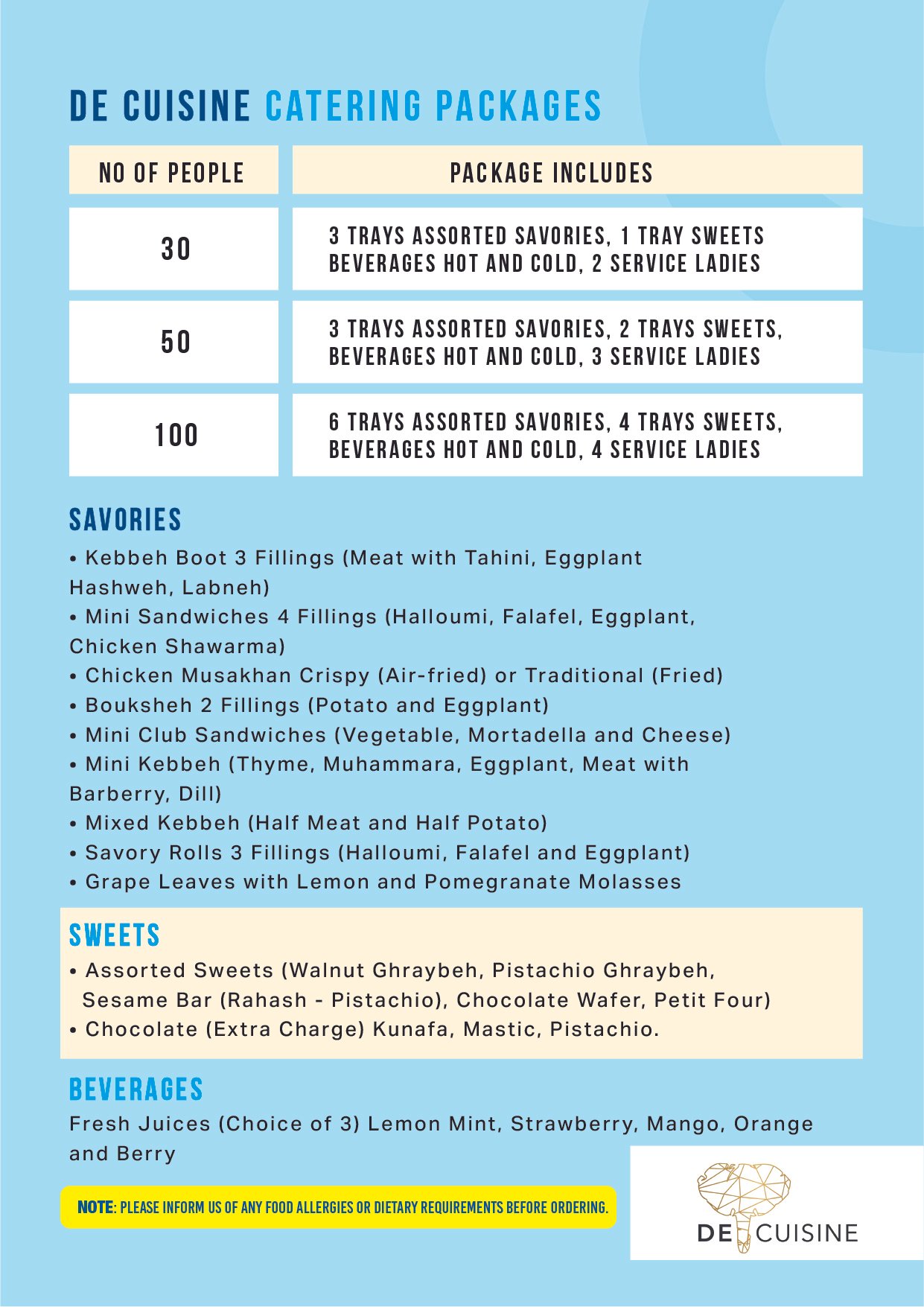 DE CUISINE CATERING PACKAGES

| NO OF PEOPLE | PACKAGE INCLUDES |
|---|---|
| 30 | 3 TRAYS ASSORTED SAVORIES, 1 TRAY SWEETS BEVERAGES HOT AND COLD, 2 SERVICE LADIES |
| 50 | 3 TRAYS ASSORTED SAVORIES, 2 TRAYS SWEETS, BEVERAGES HOT AND COLD, 3 SERVICE LADIES |
| 100 | 6 TRAYS ASSORTED SAVORIES, 4 TRAYS SWEETS, BEVERAGES HOT AND COLD, 4 SERVICE LADIES |

SAVORIES
• Kebbeh Boot 3 Fillings (Meat with Tahini, Eggplant Hashweh, Labneh)
• Mini Sandwiches 4 Fillings (Halloumi, Falafel, Eggplant, Chicken Shawarma)
• Chicken Musakhan Crispy (Air-fried) or Traditional (Fried)
• Bouksheh 2 Fillings (Potato and Eggplant)
• Mini Club Sandwiches (Vegetable, Mortadella and Cheese)
• Mini Kebbeh (Thyme, Muhammara, Eggplant, Meat with Barberry, Dill)
• Mixed Kebbeh (Half Meat and Half Potato)
• Savory Rolls 3 Fillings (Halloumi, Falafel and Eggplant)
• Grape Leaves with Lemon and Pomegranate Molasses

SWEETS
• Assorted Sweets (Walnut Ghraybeh, Pistachio Ghraybeh, Sesame Bar (Rahash - Pistachio), Chocolate Wafer, Petit Four)
• Chocolate (Extra Charge) Kunafa, Mastic, Pistachio.

BEVERAGES
Fresh Juices (Choice of 3) Lemon Mint, Strawberry, Mango, Orange and Berry

NOTE: PLEASE INFORM US OF ANY FOOD ALLERGIES OR DIETARY REQUIREMENTS BEFORE ORDERING.

DE CUISINE